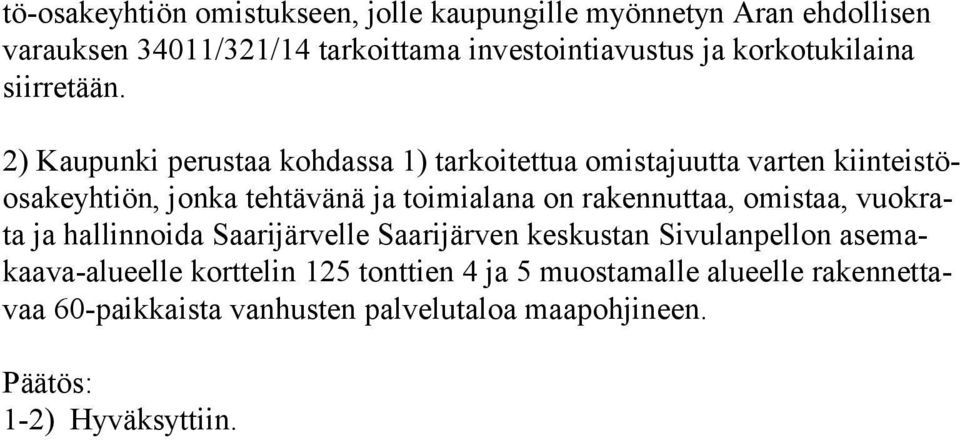 tö-osakeyhtiön omistukseen, jolle kaupungille myönnetyn Aran ehdollisen varauksen 34011/321/14 tarkoittama investointiavustus ja korkotukilaina siirretään.

2) Kaupunki perustaa kohdassa 1) tarkoitettua omistajuutta varten kiinteistöosakeyhtiön, jonka tehtävänä ja toimialana on rakennuttaa, omistaa, vuokrata ja hallinnoida Saarijärvelle Saarijärven keskustan Sivulanpellon asemakaava-alueelle korttelin 125 tonttien 4 ja 5 muostamalle alueelle rakennettavaa 60-paikkaista vanhusten palvelutaloa maapohjineen.

Päätös:
1-2) Hyväksyttiin.